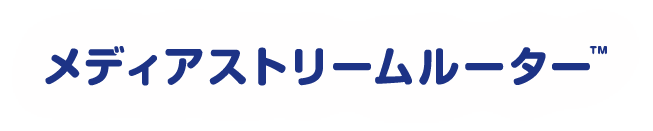 メディアストリームルーター™